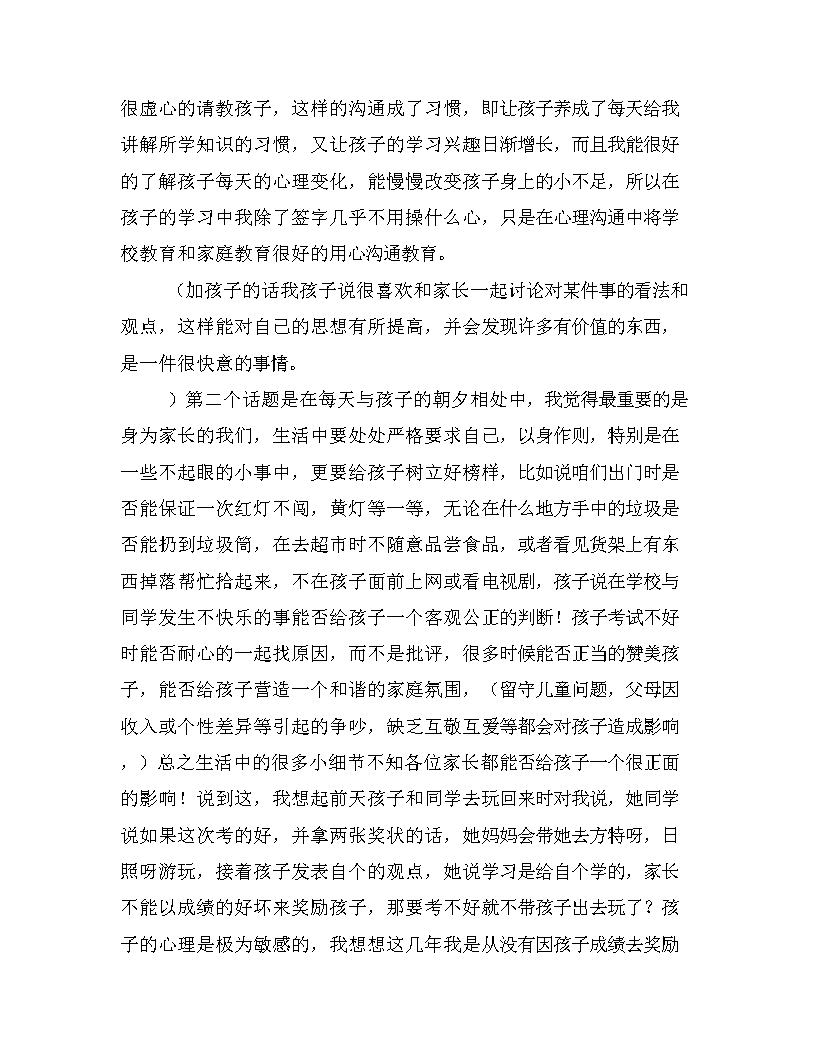 很虚心的请教孩子，这样的沟通成了习惯，即让孩子养成了每天给我讲解所学知识的习惯，又让孩子的学习兴趣日渐增长，而且我能很好的了解孩子每天的心理变化，能慢慢改变孩子身上的小不足，所以在孩子的学习中我除了签字几乎不用操什么心，只是在心理沟通中将学校教育和家庭教育很好的用心沟通教育。

（加孩子的话我孩子说很喜欢和家长一起讨论对某件事的看法和观点，这样能对自己的思想有所提高，并会发现许多有价值的东西，是一件很快意的事情。

）第二个话题是在每天与孩子的朝夕相处中，我觉得最重要的是身为家长的我们，生活中要处处严格要求自己，以身作则，特别是在一些不起眼的小事中，更要给孩子树立好榜样，比如说咱们出门时是否能保证一次红灯不闯，黄灯等一等，无论在什么地方手中的垃圾是否能扔到垃圾筒，在去超市时不随意品尝食品，或者看见货架上有东西掉落帮忙拾起来，不在孩子面前上网或看电视剧，孩子说在学校与同学发生不快乐的事能否给孩子一个客观公正的判断！孩子考试不好时能否耐心的一起找原因，而不是批评，很多时候能否正当的赞美孩子，能否给孩子营造一个和谐的家庭氛围，（留守儿童问题，父母因收入或个性差异等引起的争吵，缺乏互敬互爱等都会对孩子造成影响，）总之生活中的很多小细节不知各位家长都能否给孩子一个很正面的影响！说到这，我想起前天孩子和同学去玩回来时对我说，她同学说如果这次考的好，并拿两张奖状的话，她妈妈会带她去方特呀，日照呀游玩，接着孩子发表自个的观点，她说学习是给自个学的，家长不能以成绩的好坏来奖励孩子，那要考不好就不带孩子出去玩了？孩子的心理是极为敏感的，我想想这几年我是从没有因孩子成绩去奖励